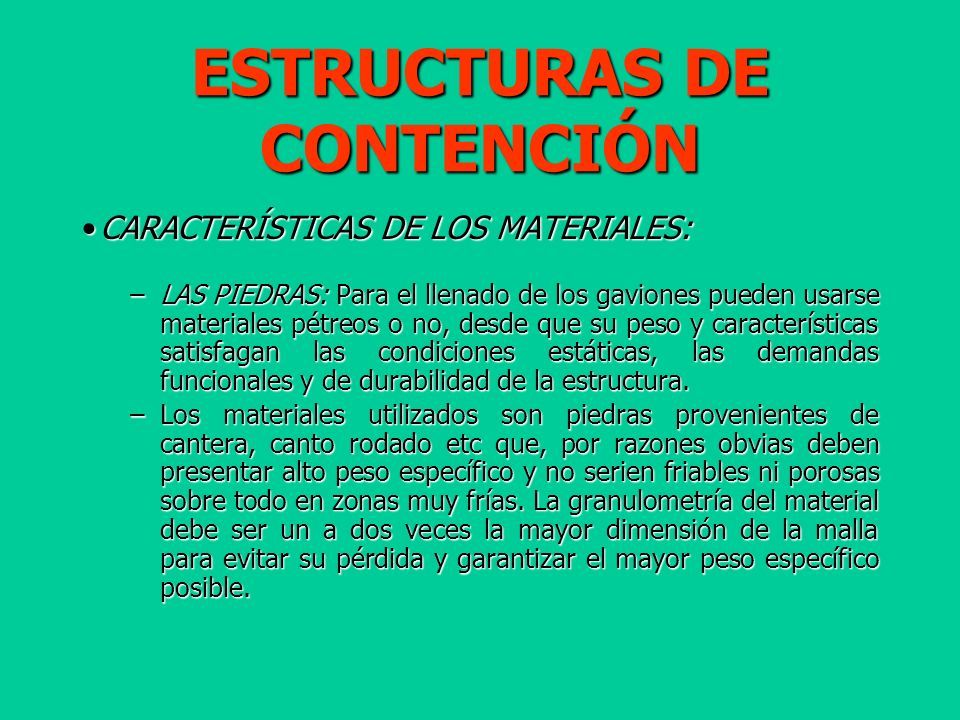 ESTRUCTURAS DE CONTENCIÓN

• CARACTERÍSTICAS DE LOS MATERIALES:

– LAS PIEDRAS: Para el llenado de los gaviones pueden usarse materiales pétreos o no, desde que su peso y características satisfagan las condiciones estáticas, las demandas funcionales y de durabilidad de la estructura.

– Los materiales utilizados son piedras provenientes de cantera, canto rodado etc que, por razones obvias deben presentar alto peso específico y no serien friables ni porosas sobre todo en zonas muy frías. La granulometría del material debe ser un a dos veces la mayor dimensión de la malla para evitar su pérdida y garantizar el mayor peso específico posible.